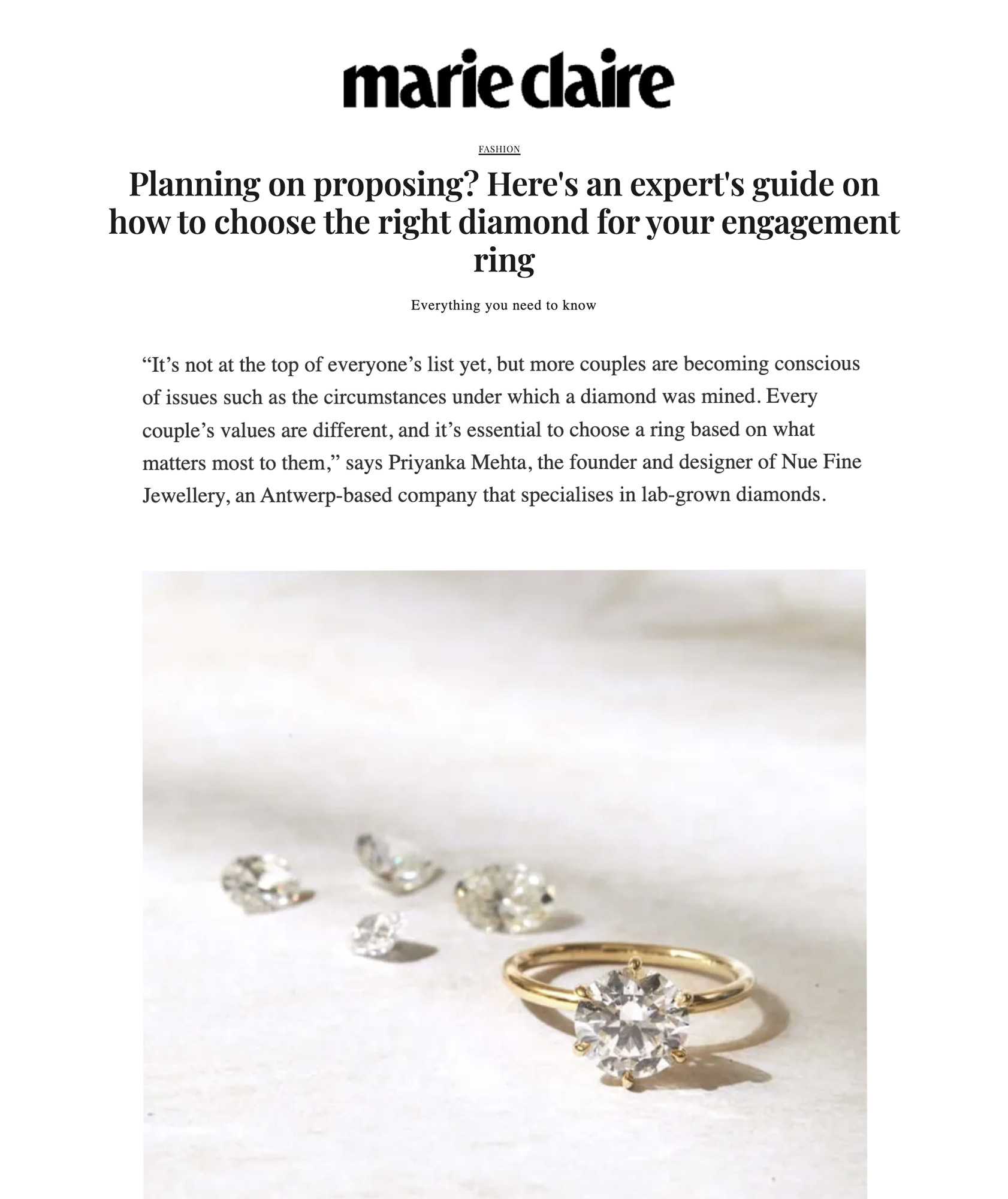 marie claire

FASHION

Planning on proposing? Here's an expert's guide on how to choose the right diamond for your engagement ring

Everything you need to know

“It’s not at the top of everyone’s list yet, but more couples are becoming conscious of issues such as the circumstances under which a diamond was mined. Every couple’s values are different, and it’s essential to choose a ring based on what matters most to them,” says Priyanka Mehta, the founder and designer of Nue Fine Jewellery, an Antwerp-based company that specialises in lab-grown diamonds.